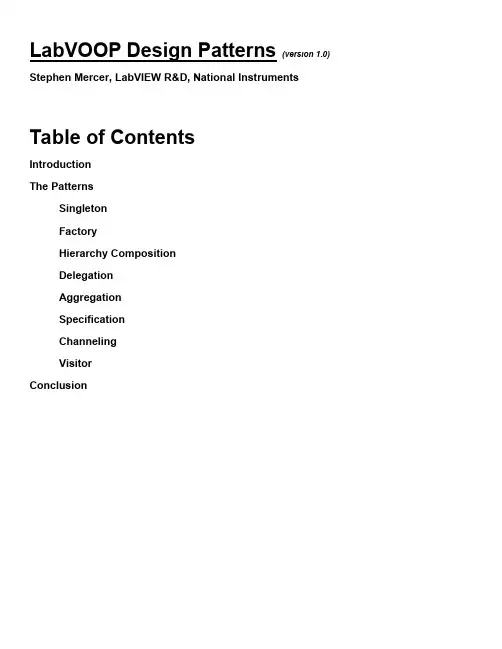 LabVOOP Design Patterns (version 1.0)

Stephen Mercer, LabVIEW R&D, National Instruments

Table of Contents

Introduction

The Patterns

Singleton

Factory

Hierarchy Composition

Delegation

Aggregation

Specification

Channeling

Visitor

Conclusion